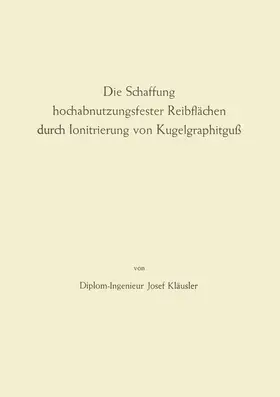 Die Schaffung
hochabnutzungsfester Reibflächen
durch Ionitrierung von Kugelgraphitguß

von

Diplom-Ingenieur Josef Kläusler